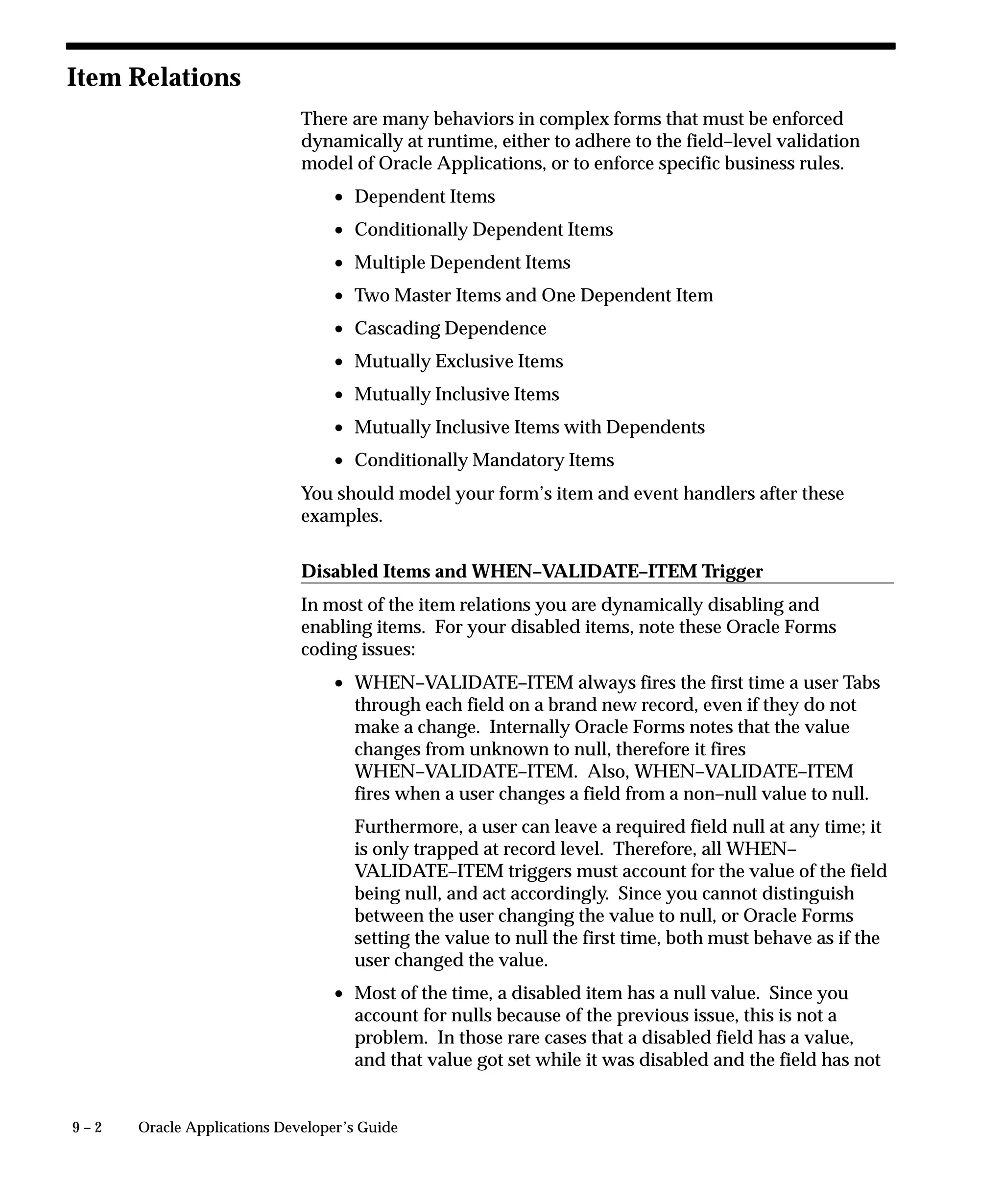 Item Relations

There are many behaviors in complex forms that must be enforced dynamically at runtime, either to adhere to the field–level validation model of Oracle Applications, or to enforce specific business rules.

• Dependent Items
• Conditionally Dependent Items
• Multiple Dependent Items
• Two Master Items and One Dependent Item
• Cascading Dependence
• Mutually Exclusive Items
• Mutually Inclusive Items
• Mutually Inclusive Items with Dependents
• Conditionally Mandatory Items

You should model your form's item and event handlers after these examples.

Disabled Items and WHEN–VALIDATE–ITEM Trigger

In most of the item relations you are dynamically disabling and enabling items. For your disabled items, note these Oracle Forms coding issues:

• WHEN–VALIDATE–ITEM always fires the first time a user Tabs through each field on a brand new record, even if they do not make a change. Internally Oracle Forms notes that the value changes from unknown to null, therefore it fires WHEN–VALIDATE–ITEM. Also, WHEN–VALIDATE–ITEM fires when a user changes a field from a non–null value to null.

Furthermore, a user can leave a required field null at any time; it is only trapped at record level. Therefore, all WHEN–VALIDATE–ITEM triggers must account for the value of the field being null, and act accordingly. Since you cannot distinguish between the user changing the value to null, or Oracle Forms setting the value to null the first time, both must behave as if the user changed the value.

• Most of the time, a disabled item has a null value. Since you account for nulls because of the previous issue, this is not a problem. In those rare cases that a disabled field has a value, and that value got set while it was disabled and the field has not

9 – 2 Oracle Applications Developer's Guide